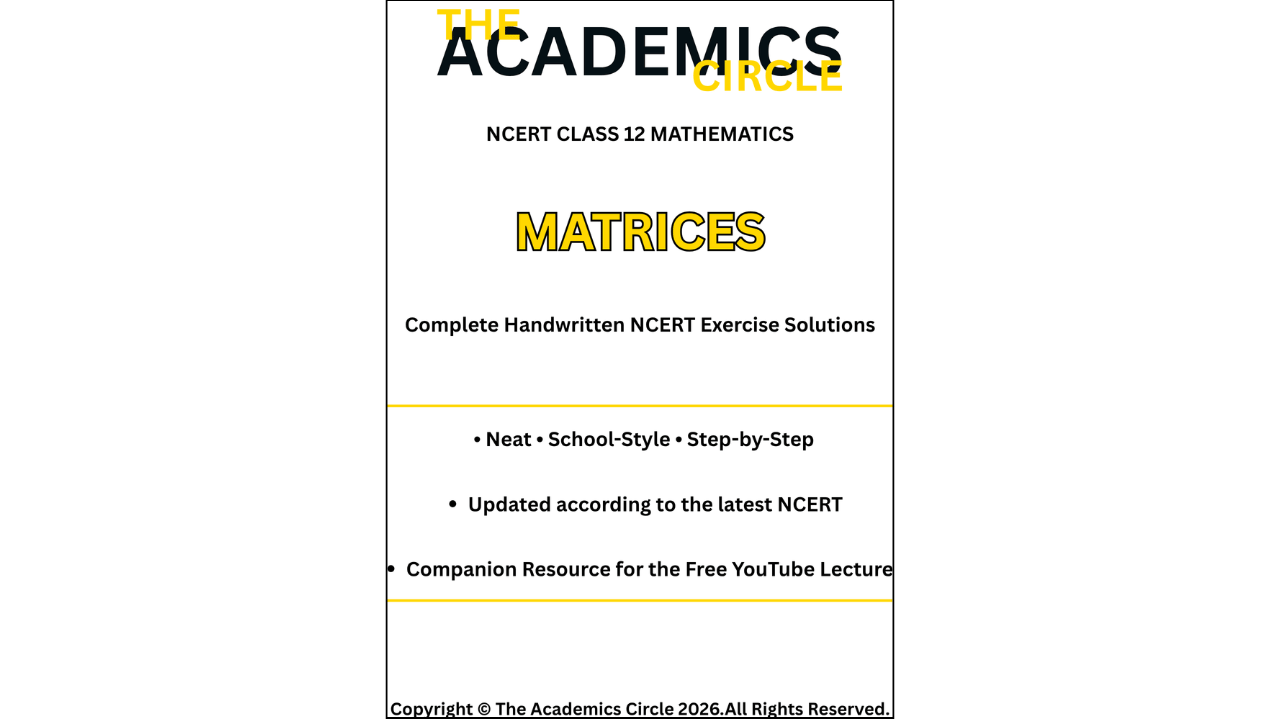 THE ACADEMICS CIRCLE

NCERT CLASS 12 MATHEMATICS

MATRICES

Complete Handwritten NCERT Exercise Solutions

• Neat • School-Style • Step-by-Step

• Updated according to the latest NCERT

• Companion Resource for the Free YouTube Lecture

Copyright © The Academics Circle 2026.All Rights Reserved.